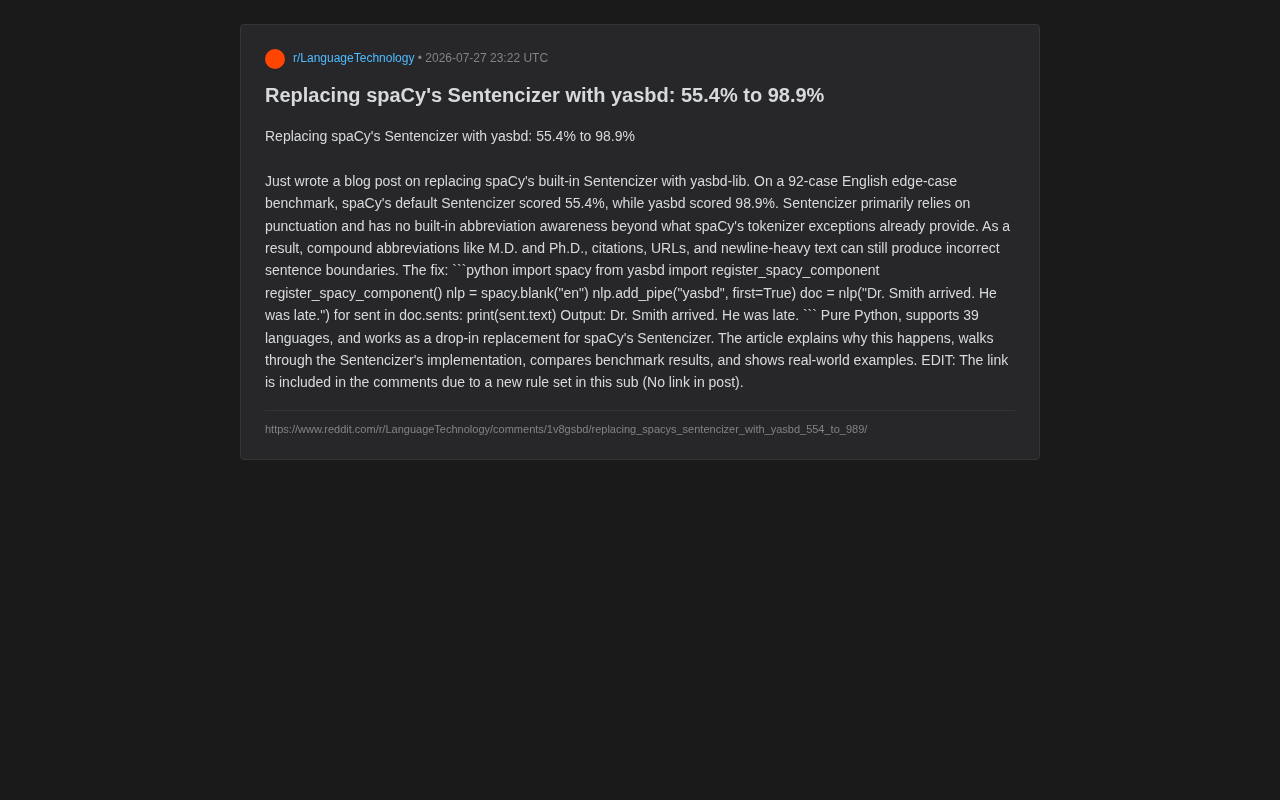 r/LanguageTechnology • 2026-07-27 23:22 UTC

Replacing spaCy's Sentencizer with yasbd: 55.4% to 98.9%

Replacing spaCy's Sentencizer with yasbd: 55.4% to 98.9%

Just wrote a blog post on replacing spaCy's built-in Sentencizer with yasbd-lib. On a 92-case English edge-case benchmark, spaCy's default Sentencizer scored 55.4%, while yasbd scored 98.9%. Sentencizer primarily relies on punctuation and has no built-in abbreviation awareness beyond what spaCy's tokenizer exceptions already provide. As a result, compound abbreviations like M.D. and Ph.D., citations, URLs, and newline-heavy text can still produce incorrect sentence boundaries. The fix: ```python import spacy from yasbd import register_spacy_component register_spacy_component() nlp = spacy.blank("en") nlp.add_pipe("yasbd", first=True) doc = nlp("Dr. Smith arrived. He was late.") for sent in doc.sents: print(sent.text) Output: Dr. Smith arrived. He was late. ``` Pure Python, supports 39 languages, and works as a drop-in replacement for spaCy's Sentencizer. The article explains why this happens, walks through the Sentencizer's implementation, compares benchmark results, and shows real-world examples. EDIT: The link is included in the comments due to a new rule set in this sub (No link in post).

https://www.reddit.com/r/LanguageTechnology/comments/1v8gsbd/replacing_spacys_sentencizer_with_yasbd_554_to_989/